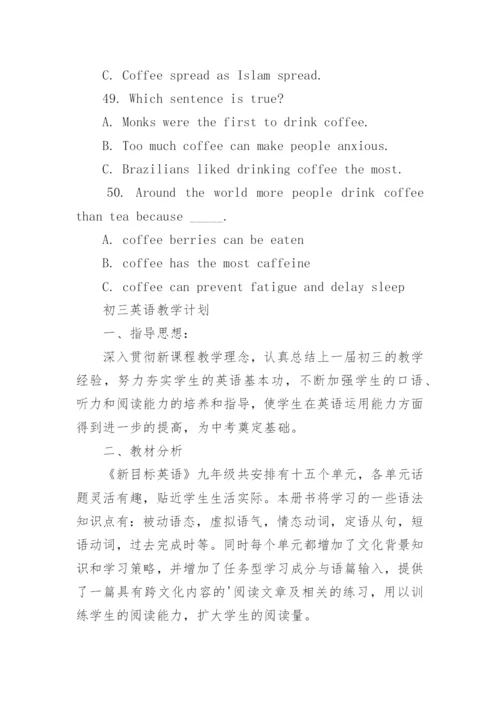 C. Coffee spread as Islam spread.

49. Which sentence is true?

A. Monks were the first to drink coffee.

B. Too much coffee can make people anxious.

C. Brazilians liked drinking coffee the most.

50. Around the world more people drink coffee than tea because _____.

A. coffee berries can be eaten

B. coffee has the most caffeine

C. coffee can prevent fatigue and delay sleep

初三英语教学计划

一、指导思想：

深入贯彻新课程教学理念，认真总结上一届初三的教学经验，努力夯实学生的英语基本功，不断加强学生的口语、听力和阅读能力的培养和指导，使学生在英语运用能力方面得到进一步的提高，为中考奠定基础。

二、教材分析

《新目标英语》九年级共安排有十五个单元，各单元话题灵活有趣，贴近学生生活实际。本册书将学习的一些语法知识点有：被动语态，虚拟语气，情态动词，定语从句，短语动词，过去完成时等。同时每个单元都增加了文化背景知识和学习策略，并增加了任务型学习成分与语篇输入，提供了一篇具有跨文化内容的'阅读文章及相关的练习，用以训练学生的阅读能力，扩大学生的阅读量。